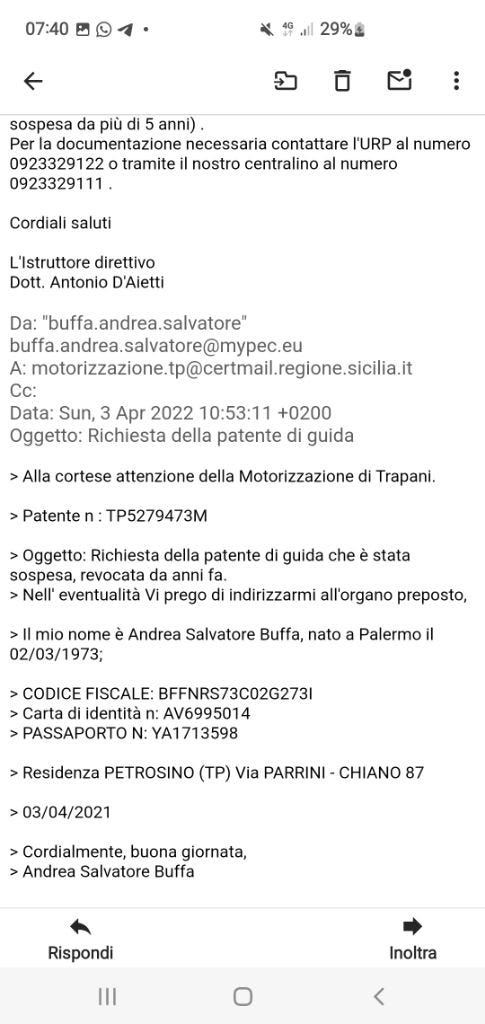 07:40 • 4G 29%

sospesa da più di 5 anni) .
Per la documentazione necessaria contattare l'URP al numero 0923329122 o tramite il nostro centralino al numero 0923329111 .

Cordiali saluti

L'Istruttore direttivo
Dott. Antonio D'Aietti

Da: "buffa.andrea.salvatore" buffa.andrea.salvatore@mypec.eu
A: motorizzazione.tp@certmail.regione.sicilia.it
Cc:
Data: Sun, 3 Apr 2022 10:53:11 +0200
Oggetto: Richiesta della patente di guida

> Alla cortese attenzione della Motorizzazione di Trapani.

> Patente n : TP5279473M

> Oggetto: Richiesta della patente di guida che è stata sospesa, revocata da anni fa.
> Nell' eventualità Vi prego di indirizzarmi all'organo preposto,

> Il mio nome è Andrea Salvatore Buffa, nato a Palermo il 02/03/1973;

> CODICE FISCALE: BFFNRS73C02G273I
> Carta di identità n: AV6995014
> PASSAPORTO N: YA1713598

> Residenza PETROSINO (TP) Via PARRINI - CHIANO 87

> 03/04/2021

> Cordialmente, buona giornata,
> Andrea Salvatore Buffa

Rispondi
Inoltra